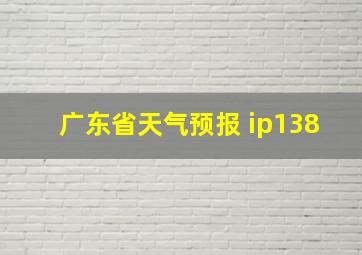 广东省天气预报 ip138